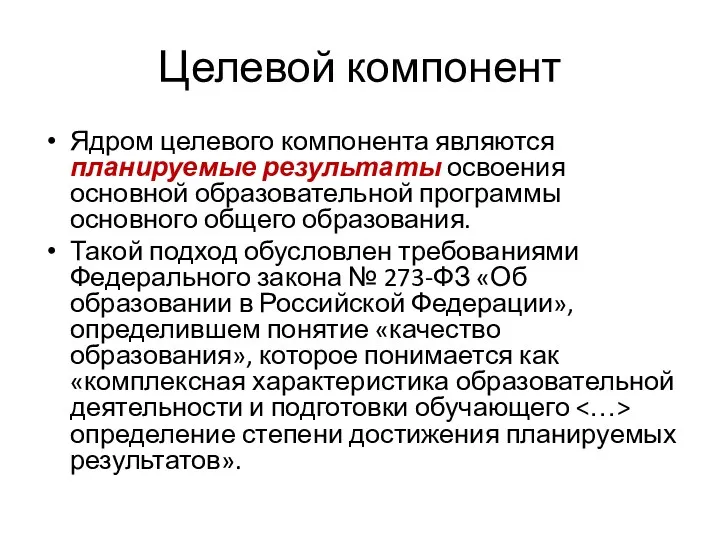 Целевой компонент

• Ядром целевого компонента являются планируемые результаты освоения основной образовательной программы основного общего образования.

• Такой подход обусловлен требованиями Федерального закона № 273-ФЗ «Об образовании в Российской Федерации», определившем понятие «качество образования», которое понимается как «комплексная характеристика образовательной деятельности и подготовки обучающего <…> определение степени достижения планируемых результатов».